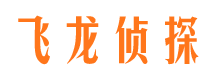 飞龙侦探